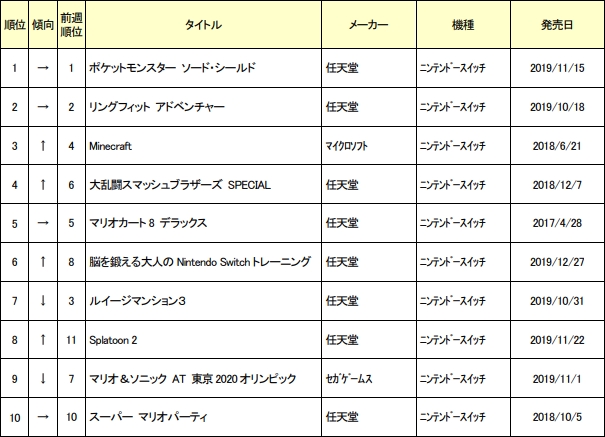 | 順位 | 傾向 | 前週順位 | タイトル | メーカー | 機種 | 発売日 |
|---|---|---|---|---|---|---|
| 1 | → | 1 | ポケットモンスター ソード・シールド | 任天堂 | ニンテンドースイッチ | 2019/11/15 |
| 2 | → | 2 | リングフィット アドベンチャー | 任天堂 | ニンテンドースイッチ | 2019/10/18 |
| 3 | ↑ | 4 | Minecraft | マイクロソフト | ニンテンドースイッチ | 2018/6/21 |
| 4 | ↑ | 6 | 大乱闘スマッシュブラザーズ SPECIAL | 任天堂 | ニンテンドースイッチ | 2018/12/7 |
| 5 | → | 5 | マリオカート 8 デラックス | 任天堂 | ニンテンドースイッチ | 2017/4/28 |
| 6 | ↑ | 8 | 脳を鍛える大人の Nintendo Switch トレーニング | 任天堂 | ニンテンドースイッチ | 2019/12/27 |
| 7 | ↓ | 3 | ルイージマンション3 | 任天堂 | ニンテンドースイッチ | 2019/10/31 |
| 8 | ↑ | 11 | Splatoon 2 | 任天堂 | ニンテンドースイッチ | 2019/11/22 |
| 9 | ↓ | 7 | マリオ＆ソニック AT 東京 2020 オリンピック | セガゲームス | ニンテンドースイッチ | 2019/11/1 |
| 10 | → | 10 | スーパー マリオパーティ | 任天堂 | ニンテンドースイッチ | 2018/10/5 |